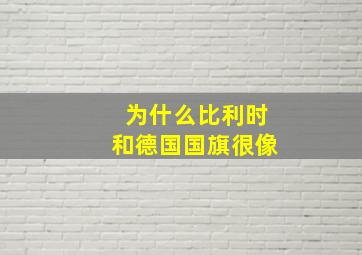 为什么比利时
和德国国旗很像